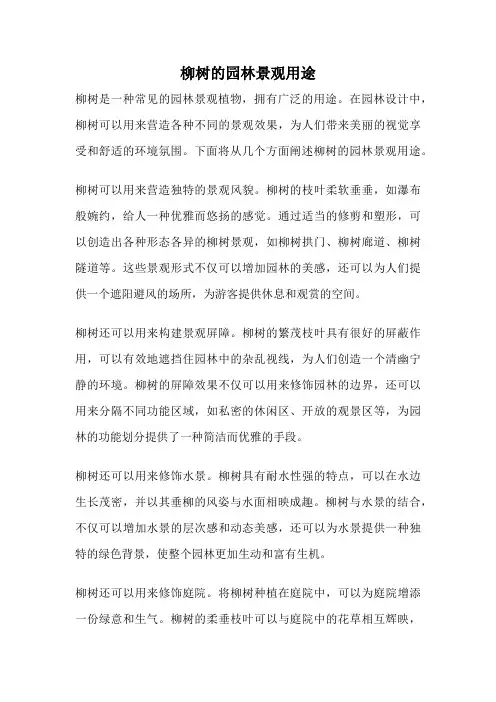 柳树的园林景观用途

柳树是一种常见的园林景观植物，拥有广泛的用途。在园林设计中，柳树可以用来营造各种不同的景观效果，为人们带来美丽的视觉享受和舒适的环境氛围。下面将从几个方面阐述柳树的园林景观用途。

柳树可以用来营造独特的景观风貌。柳树的枝叶柔软垂垂，如瀑布般婉约，给人一种优雅而悠扬的感觉。通过适当的修剪和塑形，可以创造出各种形态各异的柳树景观，如柳树拱门、柳树廊道、柳树隧道等。这些景观形式不仅可以增加园林的美感，还可以为人们提供一个遮阳避风的场所，为游客提供休息和观赏的空间。

柳树还可以用来构建景观屏障。柳树的繁茂枝叶具有很好的屏蔽作用，可以有效地遮挡住园林中的杂乱视线，为人们创造一个清幽宁静的环境。柳树的屏障效果不仅可以用来修饰园林的边界，还可以用来分隔不同功能区域，如私密的休闲区、开放的观景区等，为园林的功能划分提供了一种简洁而优雅的手段。

柳树还可以用来修饰水景。柳树具有耐水性强的特点，可以在水边生长茂密，并以其垂柳的风姿与水面相映成趣。柳树与水景的结合，不仅可以增加水景的层次感和动态美感，还可以为水景提供一种独特的绿色背景，使整个园林更加生动和富有生机。

柳树还可以用来修饰庭院。将柳树种植在庭院中，可以为庭院增添一份绿意和生气。柳树的柔垂枝叶可以与庭院中的花草相互辉映，